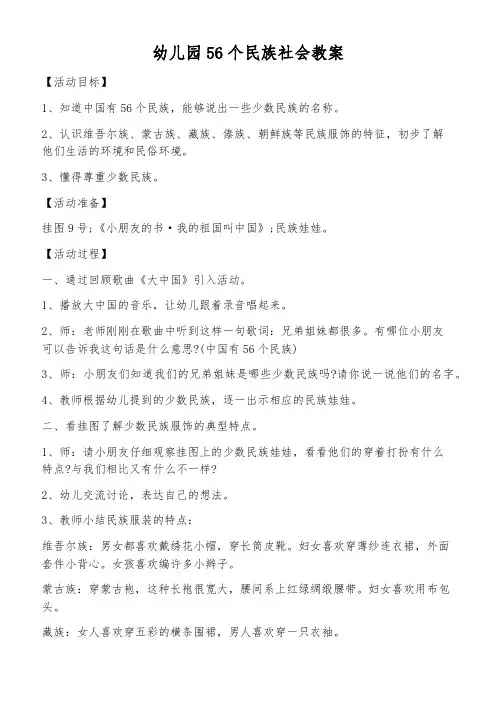 幼儿园56个民族社会教案

【活动目标】

1、知道中国有56个民族，能够说出一些少数民族的名称。

2、认识维吾尔族、蒙古族、藏族、傣族、朝鲜族等民族服饰的特征，初步了解他们生活的环境和民俗环境。

3、懂得尊重少数民族。

【活动准备】

挂图9号;《小朋友的书·我的祖国叫中国》;民族娃娃。

【活动过程】

一、通过回顾歌曲《大中国》引入活动。

1、播放大中国的音乐，让幼儿跟着录音唱起来。

2、师：老师刚刚在歌曲中听到这样一句歌词：兄弟姐妹都很多。有哪位小朋友可以告诉我这句话是什么意思?(中国有56个民族)

3、师：小朋友们知道我们的兄弟姐妹是哪些少数民族吗?请你说一说他们的名字。

4、教师根据幼儿提到的少数民族，逐一出示相应的民族娃娃。

二、看挂图了解少数民族服饰的典型特点。

1、师：请小朋友仔细观察挂图上的少数民族娃娃，看看他们的穿着打扮有什么特点?与我们相比又有什么不一样?

2、幼儿交流讨论，表达自己的想法。

3、教师小结民族服装的特点：

维吾尔族：男女都喜欢戴绣花小帽，穿长筒皮靴。妇女喜欢穿薄纱连衣裙，外面套件小背心。女孩喜欢编许多小辫子。

蒙古族：穿蒙古袍，这种长袍很宽大，腰间系上红绿绸缎腰带。妇女喜欢用布包头。

藏族：女人喜欢穿五彩的横条围裙，男人喜欢穿一只衣袖。